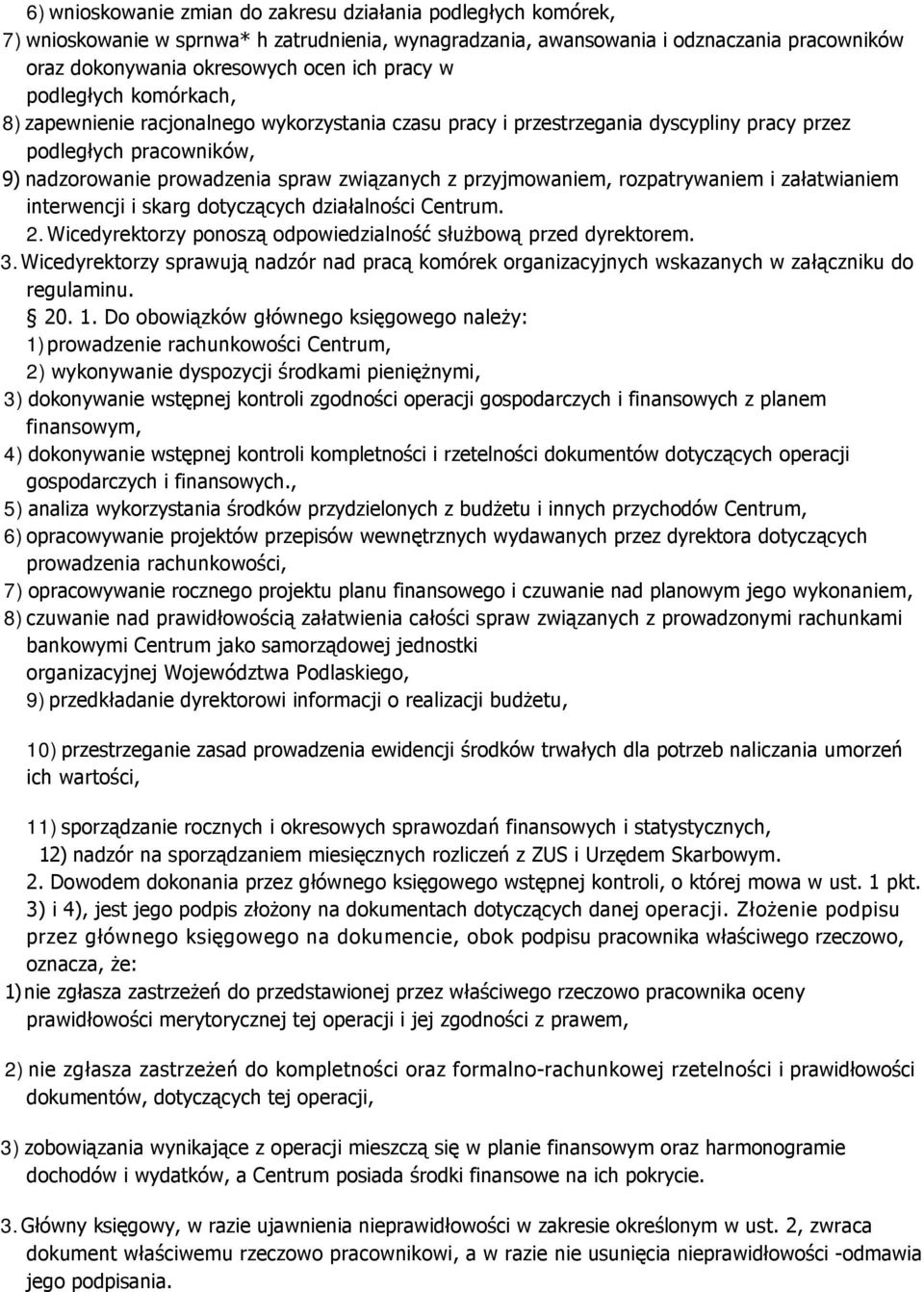 6) wnioskowanie zmian do zakresu działania podległych komórek,
7) wnioskowanie w sprnwa* h zatrudnienia, wynagradzania, awansowania i odznaczania pracowników oraz dokonywania okresowych ocen ich pracy w podległych komórkach,
8) zapewnienie racjonalnego wykorzystania czasu pracy i przestrzegania dyscypliny pracy przez podległych pracowników,
9) nadzorowanie prowadzenia spraw związanych z przyjmowaniem, rozpatrywaniem i załatwianiem interwencji i skarg dotyczących działalności Centrum.
2. Wicedyrektorzy ponoszą odpowiedzialność służbową przed dyrektorem.
3. Wicedyrektorzy sprawują nadzór nad pracą komórek organizacyjnych wskazanych w załączniku do regulaminu.
20. 1. Do obowiązków głównego księgowego należy:
1) prowadzenie rachunkowości Centrum,
2) wykonywanie dyspozycji środkami pieniężnymi,
3) dokonywanie wstępnej kontroli zgodności operacji gospodarczych i finansowych z planem finansowym,
4) dokonywanie wstępnej kontroli kompletności i rzetelności dokumentów dotyczących operacji gospodarczych i finansowych.,
5) analiza wykorzystania środków przydzielonych z budżetu i innych przychodów Centrum,
6) opracowywanie projektów przepisów wewnętrznych wydawanych przez dyrektora dotyczących prowadzenia rachunkowości,
7) opracowywanie rocznego projektu planu finansowego i czuwanie nad planowym jego wykonaniem,
8) czuwanie nad prawidłowością załatwienia całości spraw związanych z prowadzonymi rachunkami bankowymi Centrum jako samorządowej jednostki organizacyjnej Województwa Podlaskiego,
9) przedkładanie dyrektorowi informacji o realizacji budżetu,

10) przestrzeganie zasad prowadzenia ewidencji środków trwałych dla potrzeb naliczania umorzeń ich wartości,

11) sporządzanie rocznych i okresowych sprawozdań finansowych i statystycznych,
12) nadzór na sporządzaniem miesięcznych rozliczeń z ZUS i Urzędem Skarbowym.
2. Dowodem dokonania przez głównego księgowego wstępnej kontroli, o której mowa w ust. 1 pkt. 3) i 4), jest jego podpis złożony na dokumentach dotyczących danej operacji. Złożenie podpisu przez głównego księgowego na dokumencie, obok podpisu pracownika właściwego rzeczowo, oznacza, że:
1) nie zgłasza zastrzeżeń do przedstawionej przez właściwego rzeczowo pracownika oceny prawidłowości merytorycznej tej operacji i jej zgodności z prawem,

2) nie zgłasza zastrzeżeń do kompletności oraz formalno-rachunkowej rzetelności i prawidłowości dokumentów, dotyczących tej operacji,

3) zobowiązania wynikające z operacji mieszczą się w planie finansowym oraz harmonogramie dochodów i wydatków, a Centrum posiada środki finansowe na ich pokrycie.

3. Główny księgowy, w razie ujawnienia nieprawidłowości w zakresie określonym w ust. 2, zwraca dokument właściwemu rzeczowo pracownikowi, a w razie nie usunięcia nieprawidłowości -odmawia jego podpisania.